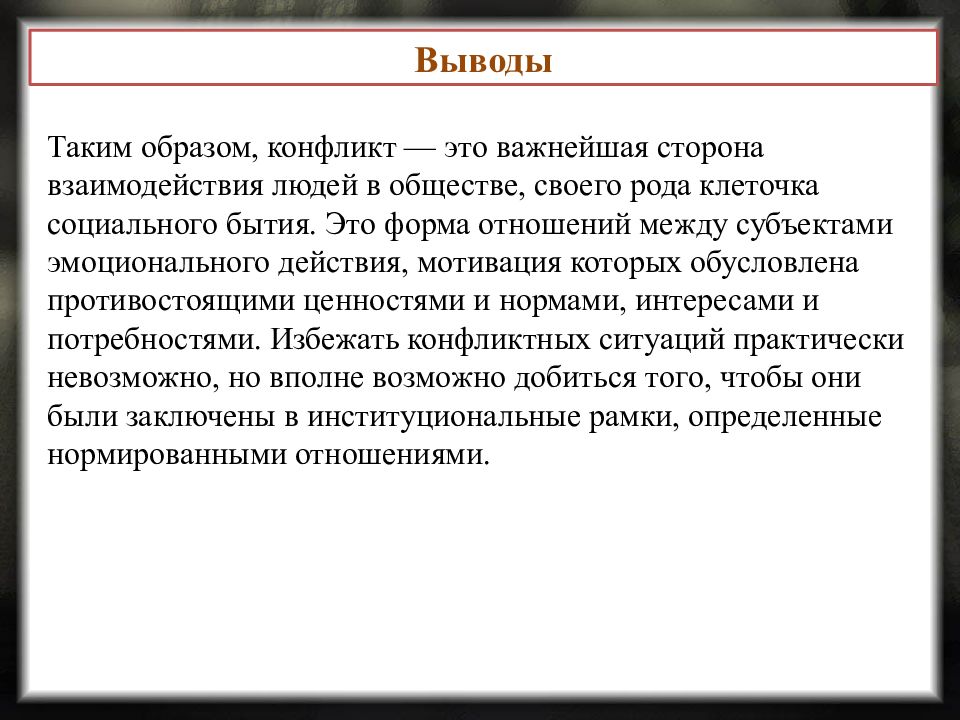 Выводы

Таким образом, конфликт — это важнейшая сторона взаимодействия людей в обществе, своего рода клеточка социального бытия. Это форма отношений между субъектами эмоционального действия, мотивация которых обусловлена противостоящими ценностями и нормами, интересами и потребностями. Избежать конфликтных ситуаций практически невозможно, но вполне возможно добиться того, чтобы они были заключены в институциональные рамки, определенные нормированными отношениями.